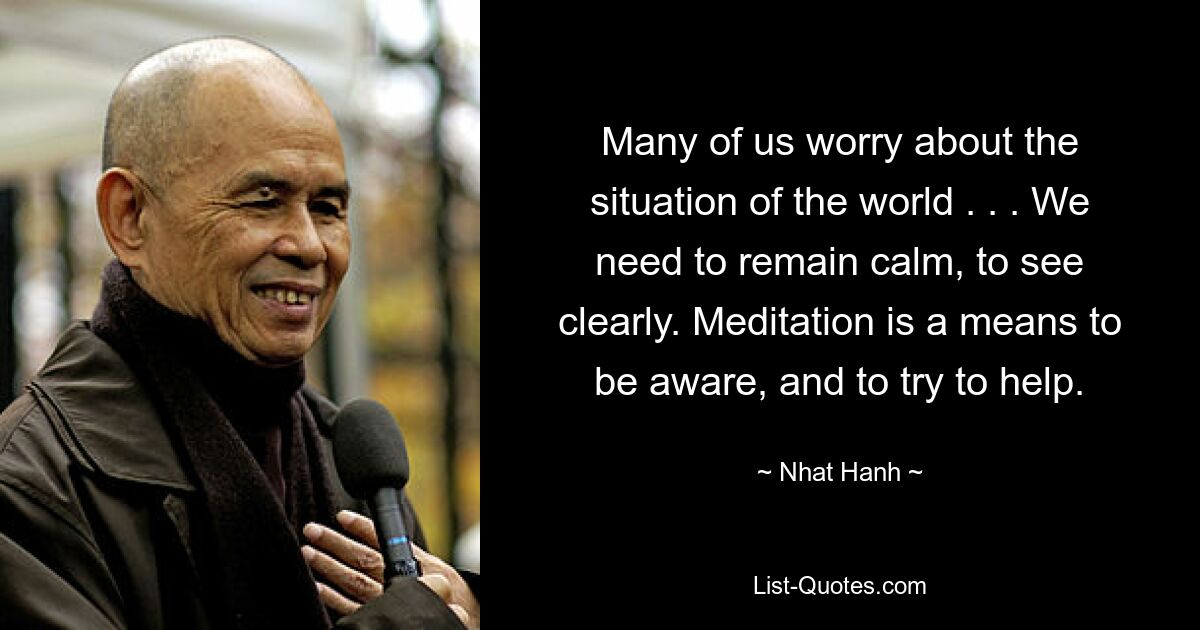 Many of us worry about the situation of the world . . . We need to remain calm, to see clearly. Meditation is a means to be aware, and to try to help.

~ Nhat Hanh ~

List-Quotes.com